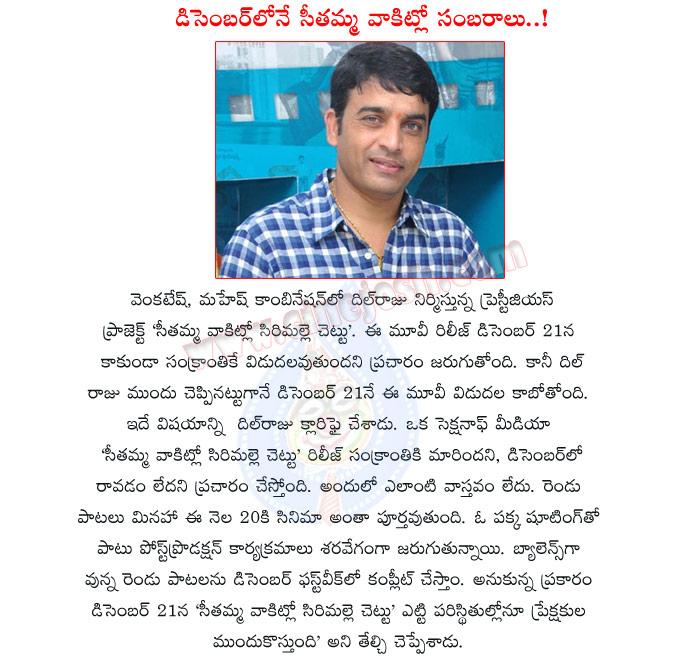 డిసెంబర్‌లోనే సీతమ్మ వాకిట్లో సంబరాలు..!

వెంకటేష్, మహేష్ కాంబినేషన్‌లో దిల్‌రాజు నిర్మిస్తున్న ప్రెస్టీజియస్ ప్రాజెక్ట్ 'సీతమ్మ వాకిట్లో సిరిమల్లె చెట్టు'. ఈ మూవీ రిలీజ్ డిసెంబర్ 21న కాకుండా సంక్రాంతికే విడుదలవుతుందని ప్రచారం జరుగుతోంది. కానీ దిల్ రాజు ముందు చెప్పినట్టుగానే డిసెంబర్ 21నే ఈ మూవీ విడుదల కాబోతోంది. ఇదే విషయాన్ని దిల్‌రాజు క్లారిఫై చేశాడు. ఒక సెక్షనాఫ్ మీడియా 'సీతమ్మ వాకిట్లో సిరిమల్లె చెట్టు' రిలీజ్ సంక్రాంతికి మారిందని, డిసెంబర్‌లో రావడం లేదని ప్రచారం చేస్తోంది. అందులో ఎలాంటి వాస్తవం లేదు. రెండు పాటలు మినహా ఈ నెల 20కి సినిమా అంతా పూర్తవుతుంది. ఓ పక్క షూటింగ్‌తో పాటు పోస్ట్‌ప్రొడక్షన్ కార్యక్రమాలు శరవేగంగా జరుగుతున్నాయి. బ్యాలెన్స్‌గా వున్న రెండు పాటలను డిసెంబర్ ఫస్ట్‌వీక్‌లో కంప్లీట్ చేస్తాం. అనుకున్న ప్రకారం డిసెంబర్ 21న 'సీతమ్మ వాకిట్లో సిరిమల్లె చెట్టు' ఎట్టి పరిస్థితుల్లోనూ ప్రేక్షకుల ముందుకొస్తుంది' అని తేల్చి చెప్పేశాడు.